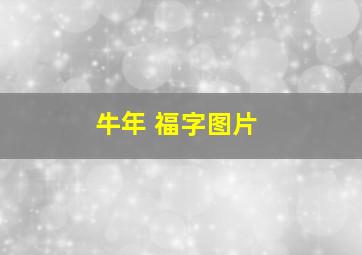 牛年 福字图片